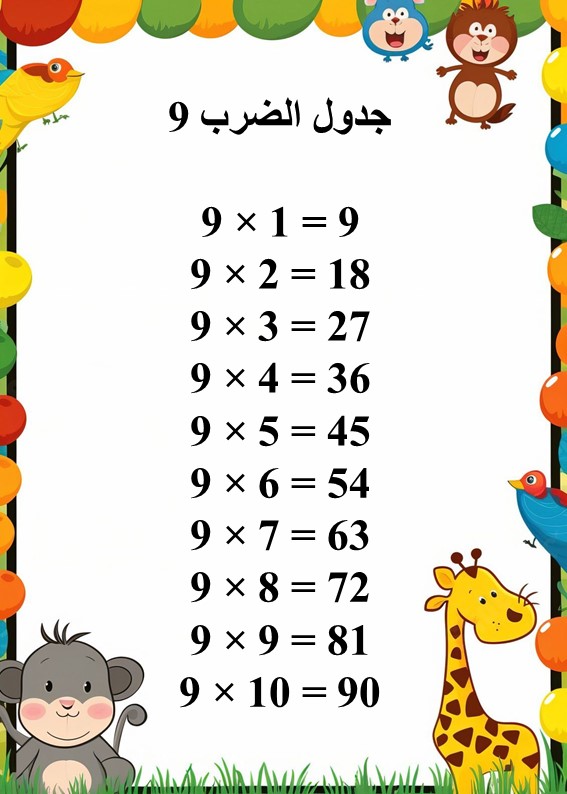 جدول الضرب 9

$9 \times 1 = 9$
$9 \times 2 = 18$
$9 \times 3 = 27$
$9 \times 4 = 36$
$9 \times 5 = 45$
$9 \times 6 = 54$
$9 \times 7 = 63$
$9 \times 8 = 72$
$9 \times 9 = 81$
$9 \times 10 = 90$